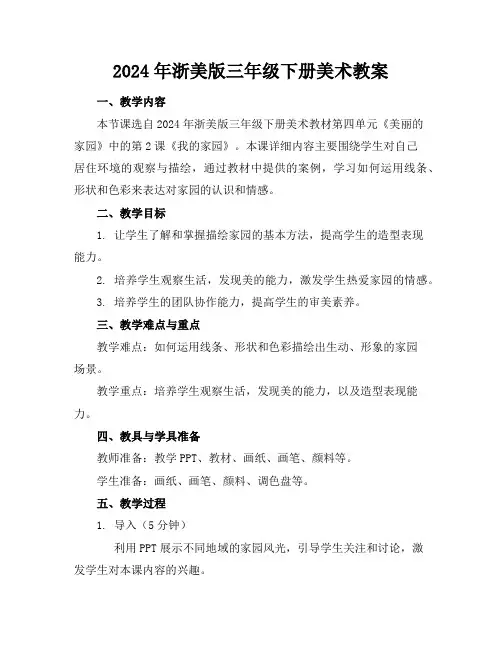 2024年浙美版三年级下册美术教案

一、教学内容

本节课选自2024年浙美版三年级下册美术教材第四单元《美丽的家园》中的第2课《我的家园》。本课详细内容主要围绕学生对自己居住环境的观察与描绘，通过教材中提供的案例，学习如何运用线条、形状和色彩来表达对家园的认识和情感。

二、教学目标

1. 让学生了解和掌握描绘家园的基本方法，提高学生的造型表现能力。

2. 培养学生观察生活，发现美的能力，激发学生热爱家园的情感。

3. 培养学生的团队协作能力，提高学生的审美素养。

三、教学难点与重点

教学难点：如何运用线条、形状和色彩描绘出生动、形象的家园场景。

教学重点：培养学生观察生活，发现美的能力，以及造型表现能力。

四、教具与学具准备

教师准备：教学PPT、教材、画纸、画笔、颜料等。

学生准备：画纸、画笔、颜料、调色盘等。

五、教学过程

1. 导入（5分钟）

利用PPT展示不同地域的家园风光，引导学生关注和讨论，激发学生对本课内容的兴趣。